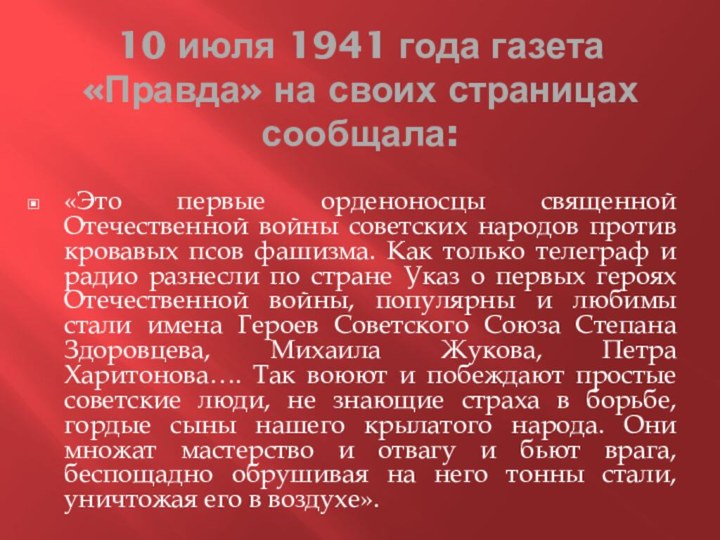 10 июля 1941 года газета «Правда» на своих страницах сообщала:

«Это первые орденоносцы священной Отечественной войны советских народов против кровавых псов фашизма. Как только телеграф и радио разнесли по стране Указ о первых героях Отечественной войны, популярны и любимы стали имена Героев Советского Союза Степана Здоровцева, Михаила Жукова, Петра Харитонова…. Так воюют и побеждают простые советские люди, не знающие страха в борьбе, гордые сыны нашего крылатого народа. Они множат мастерство и отвагу и бьют врага, беспощадно обрушивая на него тонны стали, уничтожая его в воздухе».